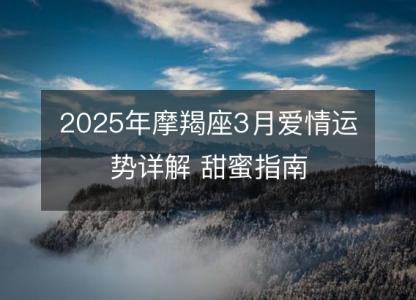 2025年摩羯座3月爱情运势详解 甜蜜指南